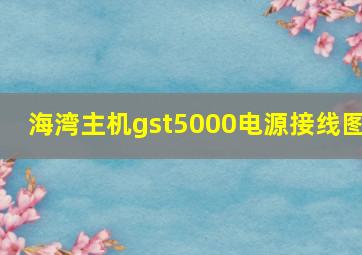 海湾主机gst5000电源接线图